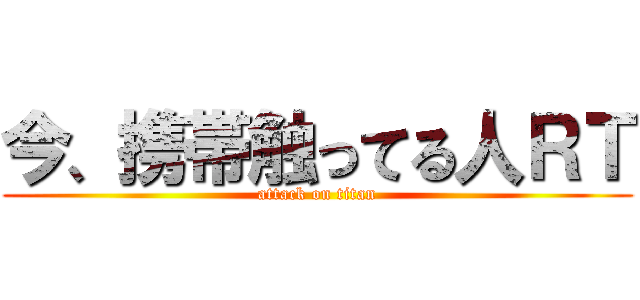 今、携帯触ってる人RT
attack on titan